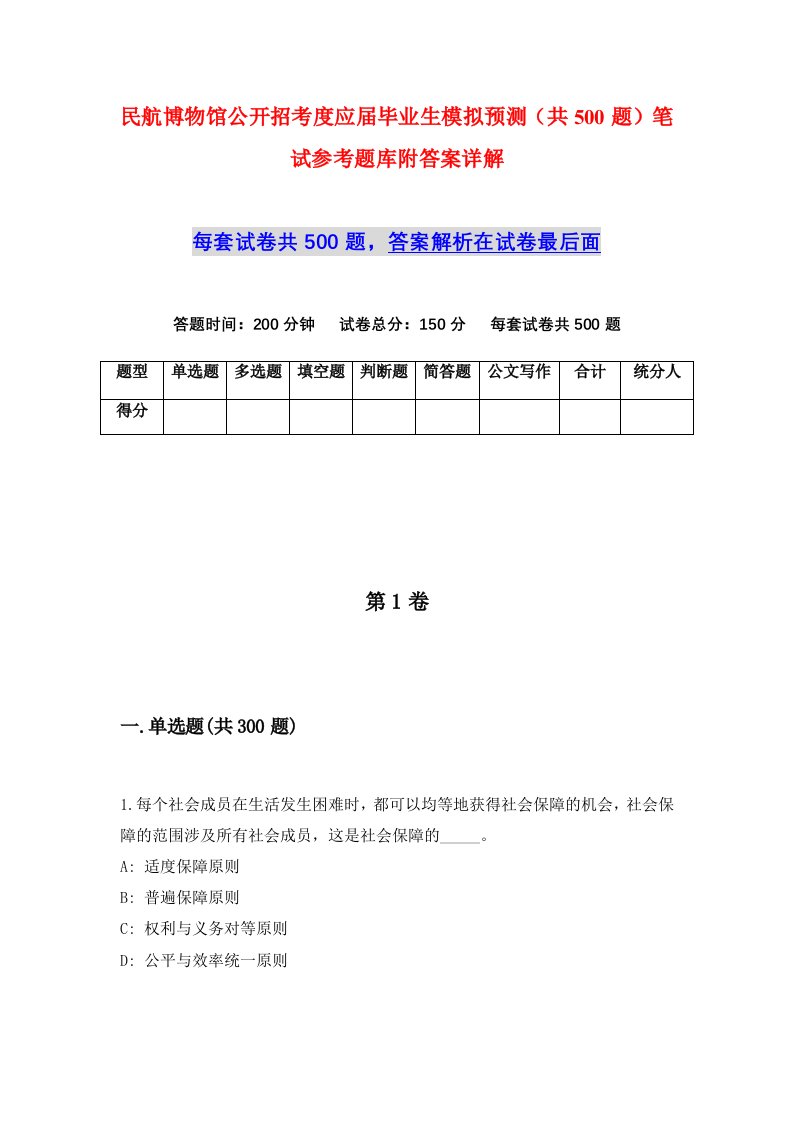 民航博物馆公开招考度应届毕业生模拟预测（共500题）笔试参考题库附答案详解

每套试卷共500题，答案解析在试卷最后面

答题时间：200分钟　试卷总分：150分　每套试卷共500题

| 题型 | 单选题 | 多选题 | 填空题 | 判断题 | 简答题 | 公文写作 | 合计 | 统分人 |
|---|---|---|---|---|---|---|---|---|
| 得分 | | | | | | | | |

第1卷

一.单选题(共300题)

1.每个社会成员在生活发生困难时，都可以均等地获得社会保障的机会，社会保障的范围涉及所有社会成员，这是社会保障的_____。
A: 适度保障原则
B: 普遍保障原则
C: 权利与义务对等原则
D: 公平与效率统一原则